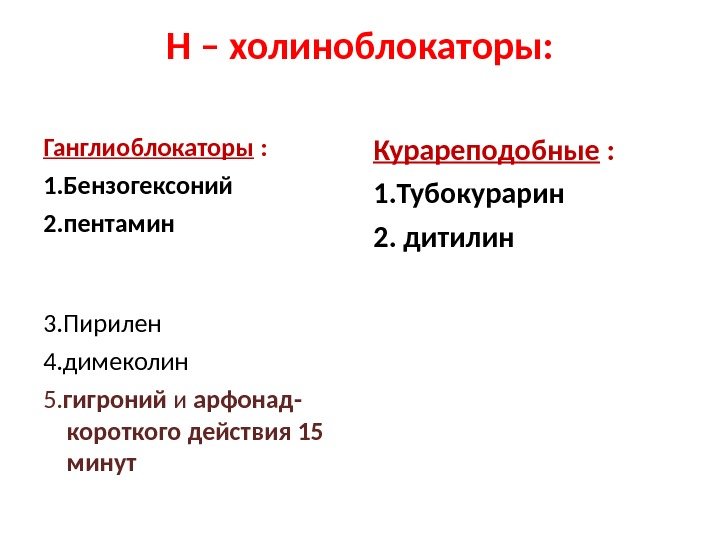 Н – холиноблокаторы:

Ганглиоблокаторы :
1.Бензогексоний
2.пентамин

3.Пирилен
4.димеколин
5.гигроний и арфонад- короткого действия 15 минут

Курареподобные :
1.Тубокурарин
2. дитилин